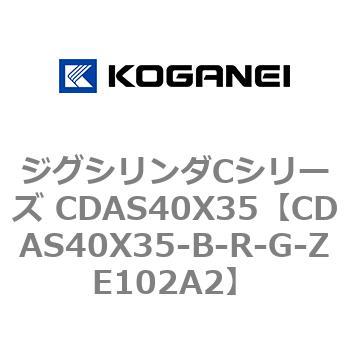 KOGANEI

ジグシリンダCシリーズ CDAS40X35【CDAS40X35-B-R-G-ZE102A2】